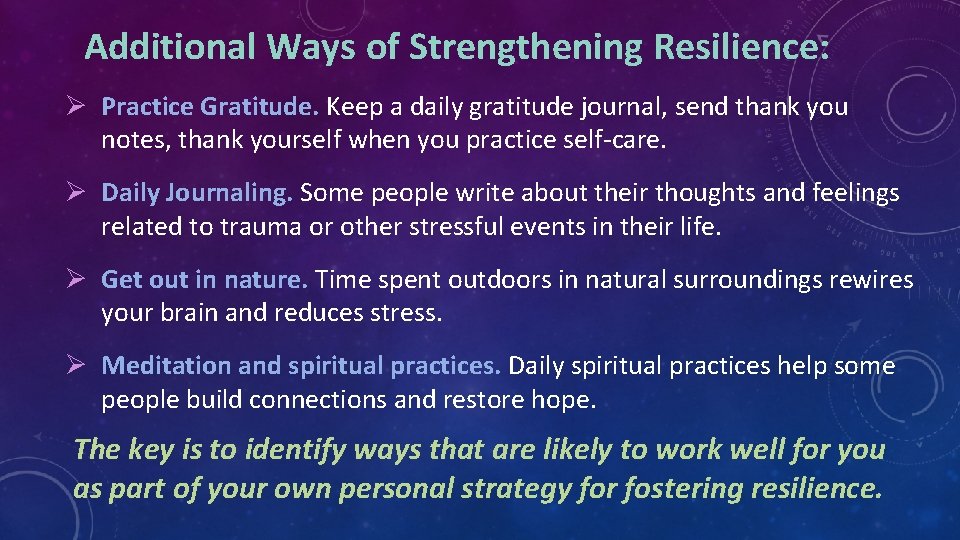 Additional Ways of Strengthening Resilience:

➢ Practice Gratitude. Keep a daily gratitude journal, send thank you notes, thank yourself when you practice self-care.

➢ Daily Journaling. Some people write about their thoughts and feelings related to trauma or other stressful events in their life.

➢ Get out in nature. Time spent outdoors in natural surroundings rewires your brain and reduces stress.

➢ Meditation and spiritual practices. Daily spiritual practices help some people build connections and restore hope.

The key is to identify ways that are likely to work well for you as part of your own personal strategy for fostering resilience.